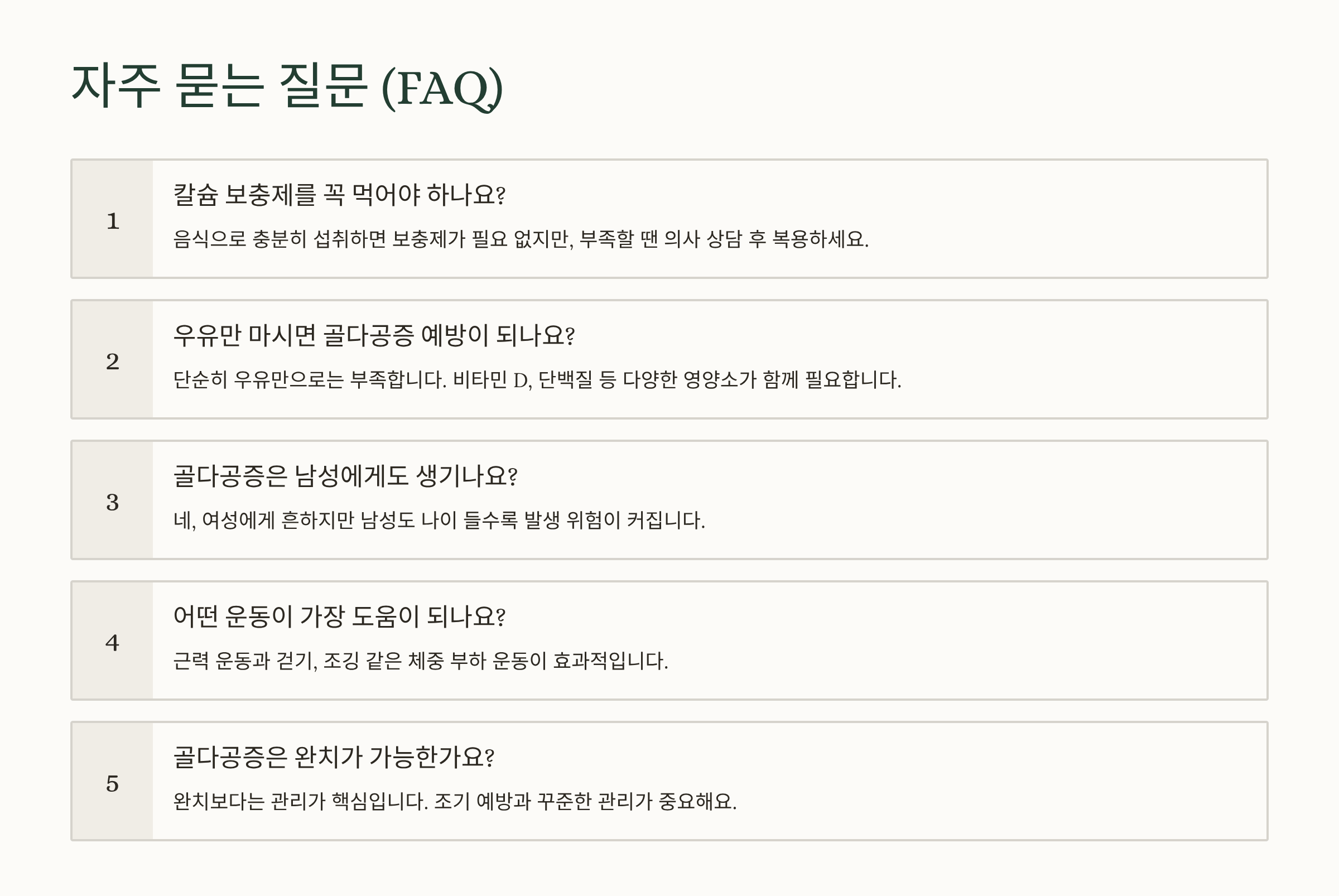 자주 묻는 질문 (FAQ)

1

칼슘 보충제를 꼭 먹어야 하나요?

음식으로 충분히 섭취하면 보충제가 필요 없지만, 부족할 땐 의사 상담 후 복용하세요.

2

우유만 마시면 골다공증 예방이 되나요?

단순히 우유만으로는 부족합니다. 비타민 D, 단백질 등 다양한 영양소가 함께 필요합니다.

3

골다공증은 남성에게도 생기나요?

네, 여성에게 흔하지만 남성도 나이 들수록 발생 위험이 커집니다.

4

어떤 운동이 가장 도움이 되나요?

근력 운동과 걷기, 조깅 같은 체중 부하 운동이 효과적입니다.

5

골다공증은 완치가 가능한가요?

완치보다는 관리가 핵심입니다. 조기 예방과 꾸준한 관리가 중요해요.